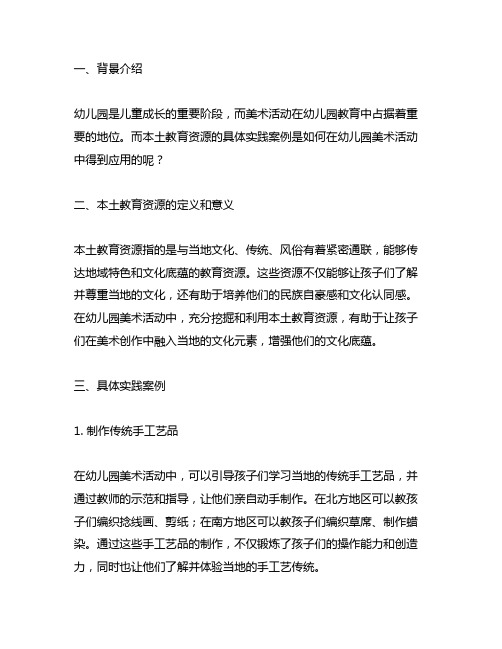 一、背景介绍

幼儿园是儿童成长的重要阶段，而美术活动在幼儿园教育中占据着重要的地位。而本土教育资源的具体实践案例是如何在幼儿园美术活动中得到应用的呢？

二、本土教育资源的定义和意义

本土教育资源指的是与当地文化、传统、风俗有着紧密通联，能够传达地域特色和文化底蕴的教育资源。这些资源不仅能够让孩子们了解并尊重当地的文化，还有助于培养他们的民族自豪感和文化认同感。在幼儿园美术活动中，充分挖掘和利用本土教育资源，有助于让孩子们在美术创作中融入当地的文化元素，增强他们的文化底蕴。

三、具体实践案例

1. 制作传统手工艺品

在幼儿园美术活动中，可以引导孩子们学习当地的传统手工艺品，并通过教师的示范和指导，让他们亲自动手制作。在北方地区可以教孩子们编织捻线画、剪纸；在南方地区可以教孩子们编织草席、制作蜡染。通过这些手工艺品的制作，不仅锻炼了孩子们的操作能力和创造力，同时也让他们了解并体验当地的手工艺传统。